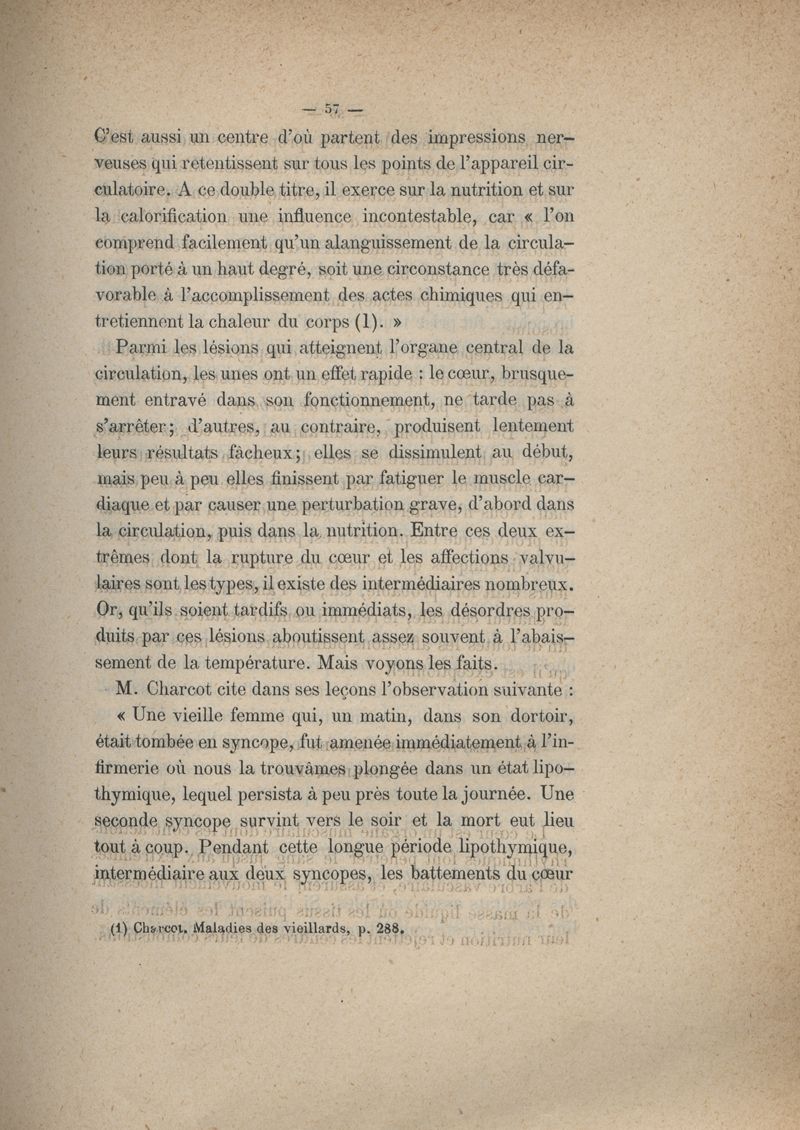 — 57 —

C'est aussi un centre d'où partent des impressions nerveuses qui retentissent sur tous les points de l'appareil circulatoire. A ce double titre, il exerce sur la nutrition et sur la calorification une influence incontestable, car « l'on comprend facilement qu'un alanguissement de la circulation porté à un haut degré, soit une circonstance très défavorable à l'accomplissement des actes chimiques qui entretiennent la chaleur du corps (1). »

Parmi les lésions qui atteignent l'organe central de la circulation, les unes ont un effet rapide : le cœur, brusquement entravé dans son fonctionnement, ne tarde pas à s'arrêter ; d'autres, au contraire, produisent lentement leurs résultats fâcheux ; elles se dissimulent au début, mais peu à peu elles finissent par fatiguer le muscle cardiaque et par causer une perturbation grave, d'abord dans la circulation, puis dans la nutrition. Entre ces deux extrêmes dont la rupture du cœur et les affections valvulaires sont les types, il existe des intermédiaires nombreux. Or, qu'ils soient tardifs ou immédiats, les désordres produits par ces lésions aboutissent assez souvent à l'abaissement de la température. Mais voyons les faits.

M. Charcot cite dans ses leçons l'observation suivante :

« Une vieille femme qui, un matin, dans son dortoir, était tombée en syncope, fut amenée immédiatement à l'infirmerie où nous la trouvâmes plongée dans un état lipothymique, lequel persista à peu près toute la journée. Une seconde syncope survint vers le soir et la mort eut lieu tout à coup. Pendant cette longue période lipothymique, intermédiaire aux deux syncopes, les battements du cœur

(1) Charcot. Maladies des vieillards, p. 288.